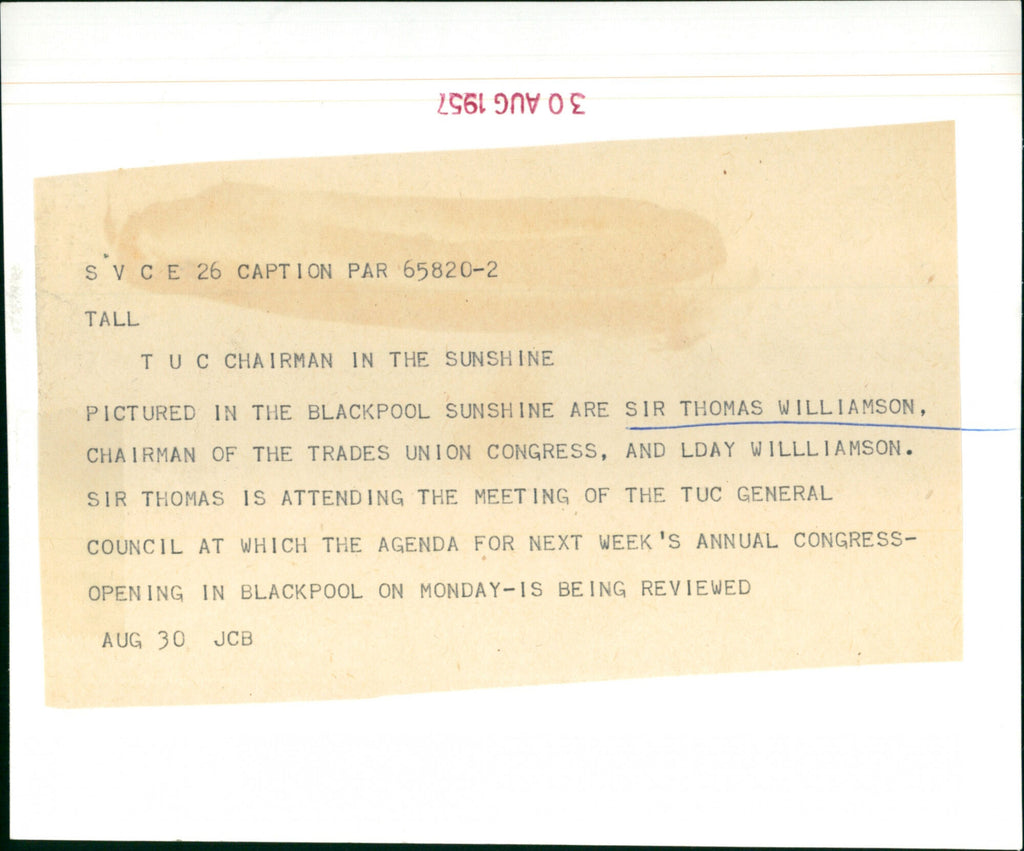 30 AUG 1957

S V C E 26 CAPTION PAR 65820-2

TALL

T U C CHAIRMAN IN THE SUNSHINE

PICTURED IN THE BLACKPOOL SUNSHINE ARE SIR THOMAS WILLIAMSON, CHAIRMAN OF THE TRADES UNION CONGRESS, AND LDAY WILLLIAMSON. SIR THOMAS IS ATTENDING THE MEETING OF THE TUC GENERAL COUNCIL AT WHICH THE AGENDA FOR NEXT WEEK'S ANNUAL CONGRESS-OPENING IN BLACKPOOL ON MONDAY-IS BEING REVIEWED

AUG 30 JCB